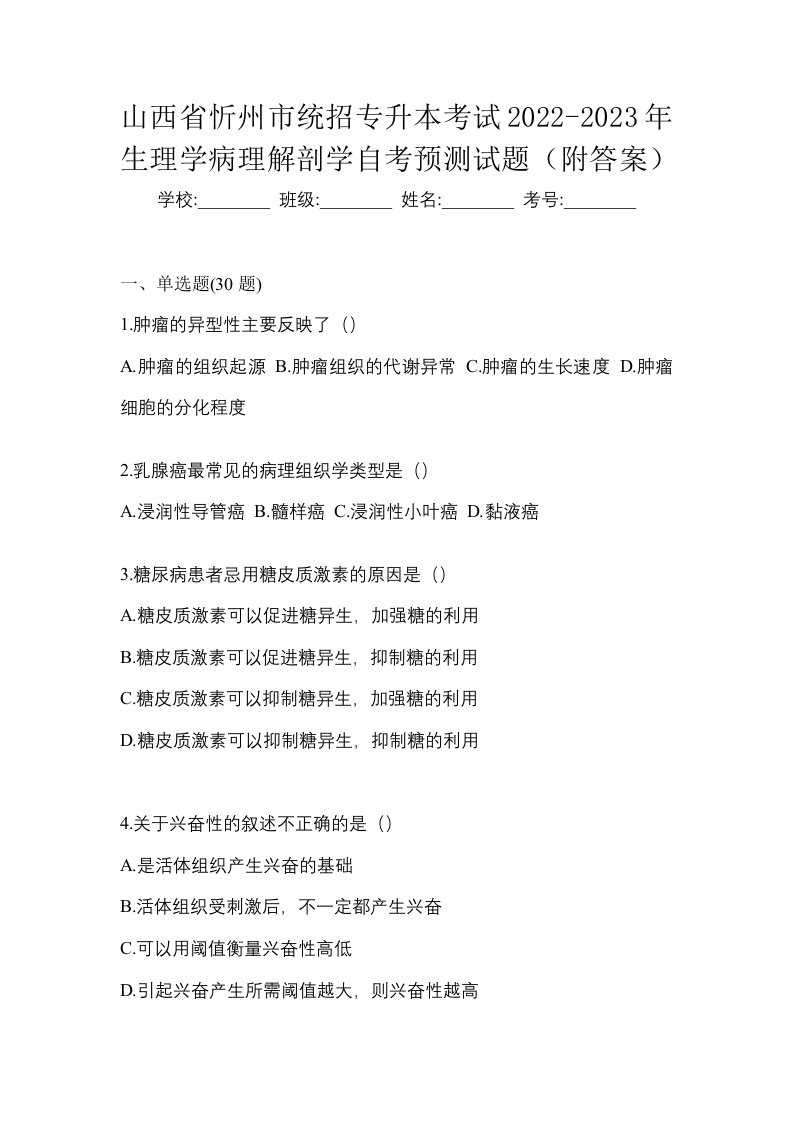 山西省忻州市统招专升本考试2022-2023年生理学病理解剖学自考预测试题（附答案）

学校:________ 班级:________ 姓名:________ 考号:________

一、单选题(30 题)

1.肿瘤的异型性主要反映了（）

A.肿瘤的组织起源 B.肿瘤组织的代谢异常 C.肿瘤的生长速度 D.肿瘤细胞的分化程度

2.乳腺癌最常见的病理组织学类型是（）

A.浸润性导管癌 B.髓样癌 C.浸润性小叶癌 D.黏液癌

3.糖尿病患者忌用糖皮质激素的原因是（）

A.糖皮质激素可以促进糖异生，加强糖的利用

B.糖皮质激素可以促进糖异生，抑制糖的利用

C.糖皮质激素可以抑制糖异生，加强糖的利用

D.糖皮质激素可以抑制糖异生，抑制糖的利用

4.关于兴奋性的叙述不正确的是（）

A.是活体组织产生兴奋的基础

B.活体组织受刺激后，不一定都产生兴奋

C.可以用阈值衡量兴奋性高低

D.引起兴奋产生所需阈值越大，则兴奋性越高